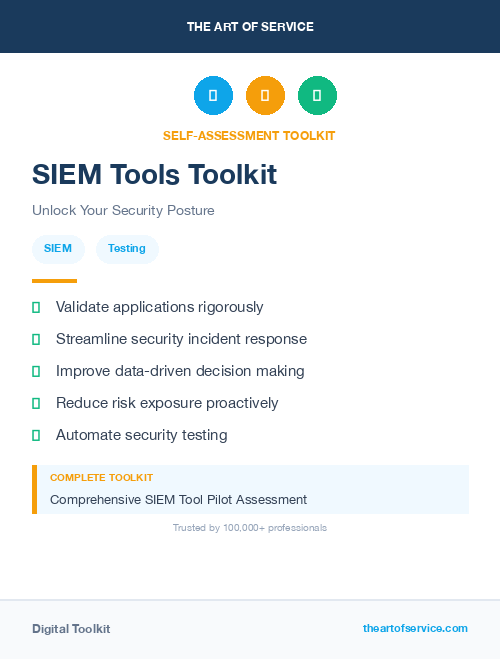 THE ART OF SERVICE

SELF-ASSESSMENT TOOLKIT

SIEM Tools Toolkit

Unlock Your Security Posture

SIEM

Testing

Validate applications rigorously

Streamline security incident response

Improve data-driven decision making

Reduce risk exposure proactively

Automate security testing

COMPLETE TOOLKIT

Comprehensive SIEM Tool Pilot Assessment

Trusted by 100,000+ professionals

Digital Toolkit

theartofservice.com